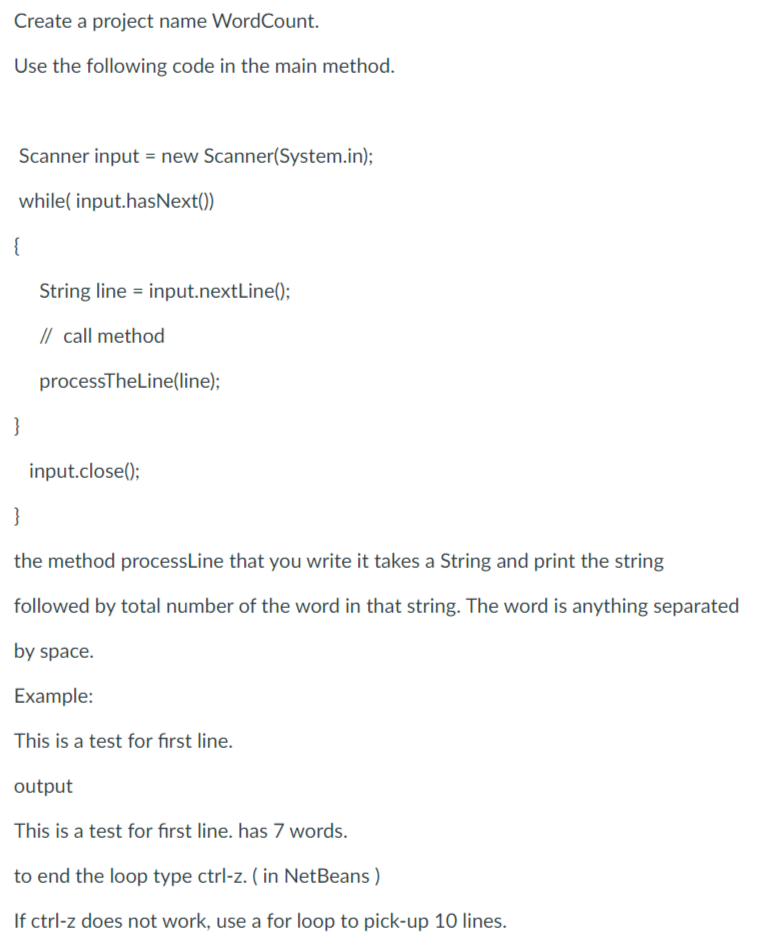 Create a project name WordCount.

Use the following code in the main method.

Scanner input = new Scanner(System.in);

while( input.hasNext())

{

String line = input.nextLine();

// call method

processTheLine(line);

}

input.close();

}

the method processLine that you write it takes a String and print the string followed by total number of the word in that string. The word is anything separated by space.

Example:

This is a test for first line.

output

This is a test for first line. has 7 words.

to end the loop type ctrl-z. ( in NetBeans )

If ctrl-z does not work, use a for loop to pick-up 10 lines.